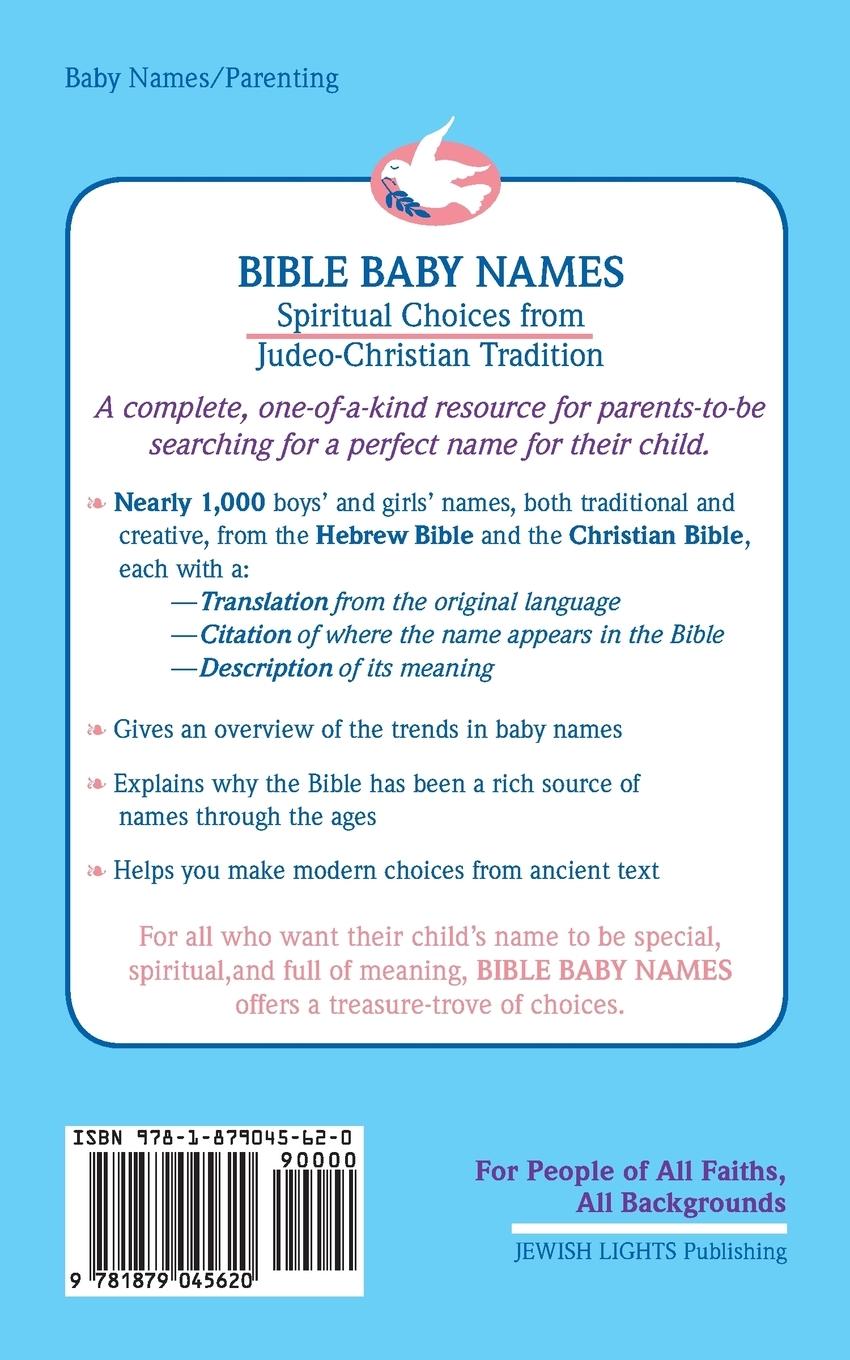 Baby Names/Parenting

BIBLE BABY NAMES
Spiritual Choices from Judeo-Christian Tradition

A complete, one-of-a-kind resource for parents-to-be searching for a perfect name for their child.

❧ Nearly 1,000 boys' and girls' names, both traditional and creative, from the Hebrew Bible and the Christian Bible, each with a:
—Translation from the original language
—Citation of where the name appears in the Bible
—Description of its meaning

❧ Gives an overview of the trends in baby names

❧ Explains why the Bible has been a rich source of names through the ages

❧ Helps you make modern choices from ancient text

For all who want their child's name to be special, spiritual,and full of meaning, BIBLE BABY NAMES offers a treasure-trove of choices.

ISBN 978-1-879045-62-0
90000
9 781879 045620

For People of All Faiths, All Backgrounds
JEWISH LIGHTS Publishing